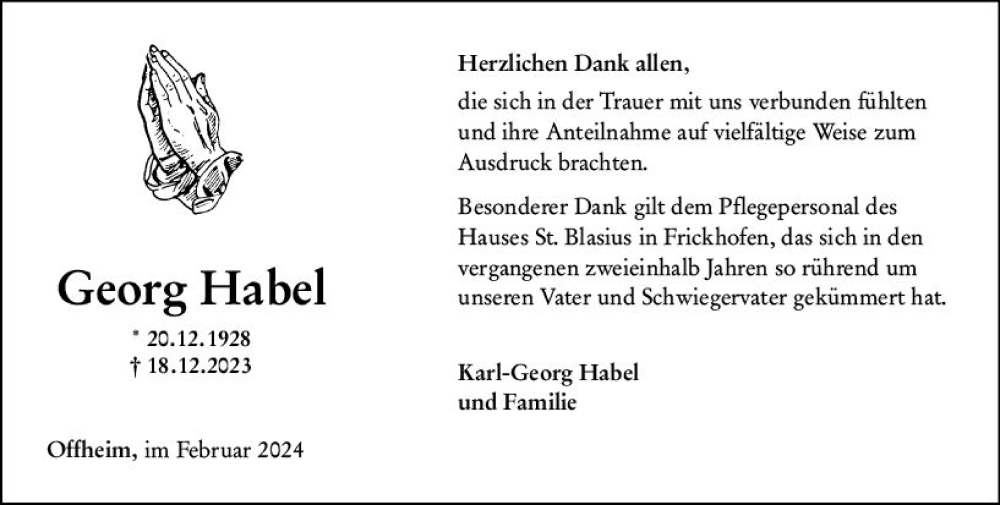 Georg Habel

* 20.12.1928
† 18.12.2023

Offheim, im Februar 2024

Herzlichen Dank allen,

die sich in der Trauer mit uns verbunden fühlten und ihre Anteilnahme auf vielfältige Weise zum Ausdruck brachten.

Besonderer Dank gilt dem Pflegepersonal des Hauses St. Blasius in Frickhofen, das sich in den vergangenen zweieinhalb Jahren so rührend um unseren Vater und Schwiegervater gekümmert hat.

Karl-Georg Habel
und Familie